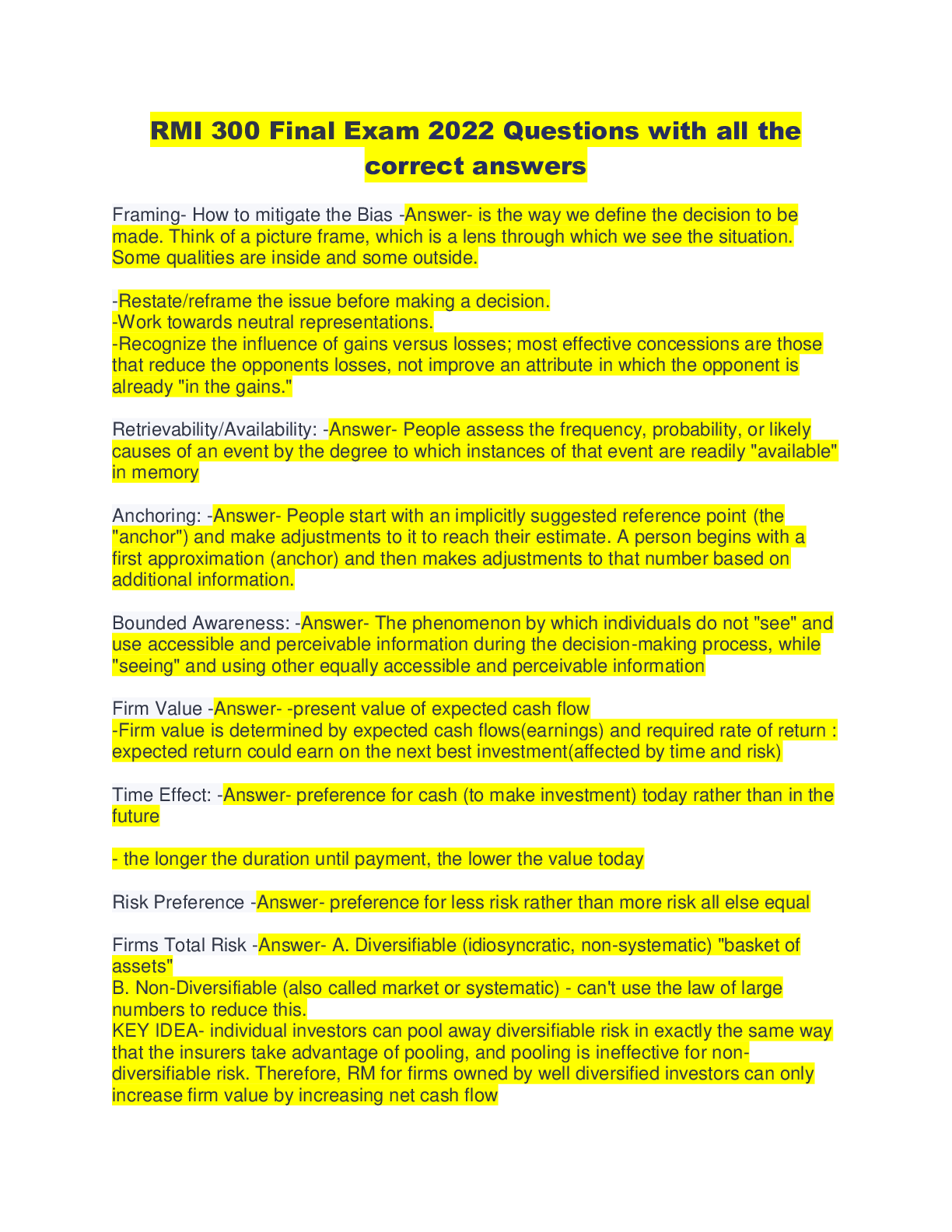 RMI 300 Final Exam 2022 Questions with all the correct answers

Framing- How to mitigate the Bias -Answer- is the way we define the decision to be made. Think of a picture frame, which is a lens through which we see the situation. Some qualities are inside and some outside.

-Restate/reframe the issue before making a decision.
-Work towards neutral representations.
-Recognize the influence of gains versus losses; most effective concessions are those that reduce the opponents losses, not improve an attribute in which the opponent is already "in the gains."

Retrievability/Availability: -Answer- People assess the frequency, probability, or likely causes of an event by the degree to which instances of that event are readily "available" in memory

Anchoring: -Answer- People start with an implicitly suggested reference point (the "anchor") and make adjustments to it to reach their estimate. A person begins with a first approximation (anchor) and then makes adjustments to that number based on additional information.

Bounded Awareness: -Answer- The phenomenon by which individuals do not "see" and use accessible and perceivable information during the decision-making process, while "seeing" and using other equally accessible and perceivable information

Firm Value -Answer- -present value of expected cash flow
-Firm value is determined by expected cash flows(earnings) and required rate of return : expected return could earn on the next best investment(affected by time and risk)

Time Effect: -Answer- preference for cash (to make investment) today rather than in the future

- the longer the duration until payment, the lower the value today

Risk Preference -Answer- preference for less risk rather than more risk all else equal

Firms Total Risk -Answer- A. Diversifiable (idiosyncratic, non-systematic) "basket of assets"
B. Non-Diversifiable (also called market or systematic) - can't use the law of large numbers to reduce this.
KEY IDEA- individual investors can pool away diversifiable risk in exactly the same way that the insurers take advantage of pooling, and pooling is ineffective for non-diversifiable risk. Therefore, RM for firms owned by well diversified investors can only increase firm value by increasing net cash flow